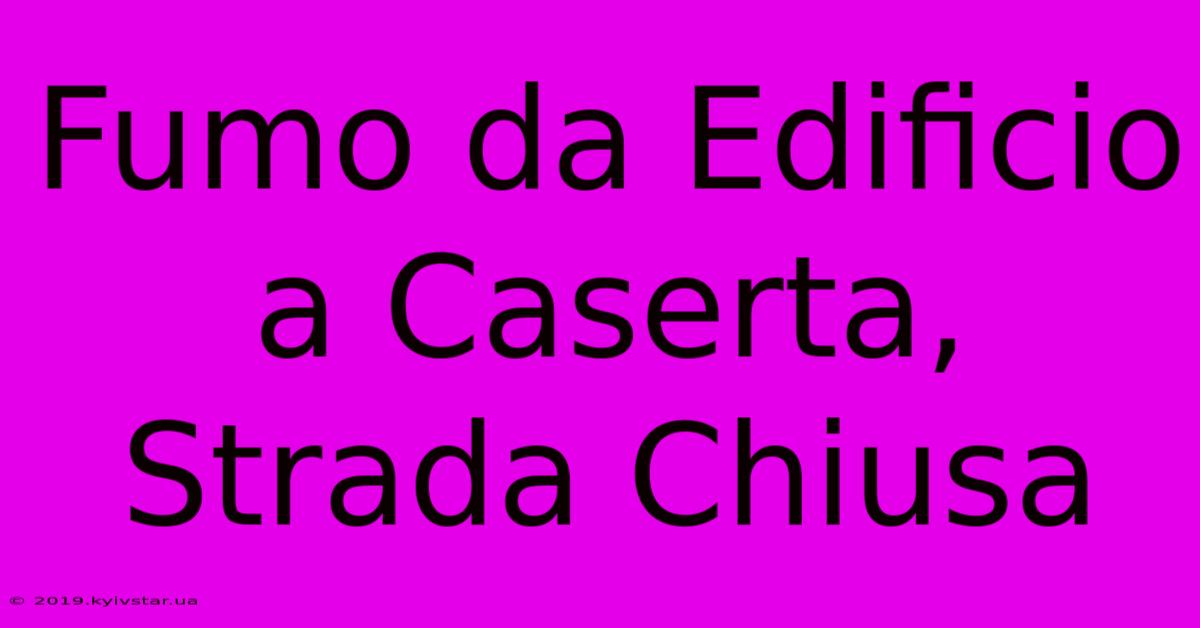 Fumo da Edificio a Caserta, Strada Chiusa

© 2019.kyivstar.ua